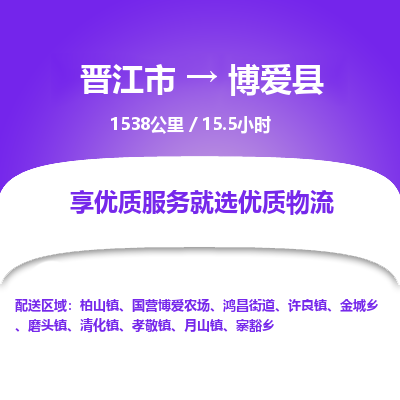 晋江市 → 博爱县

1538公里 / 15.5小时

享优质服务就选优质物流

配送区域：柏山镇、国营博爱农场、鸿昌街道、许良镇、金城乡、磨头镇、清化镇、孝敬镇、月山镇、寨豁乡